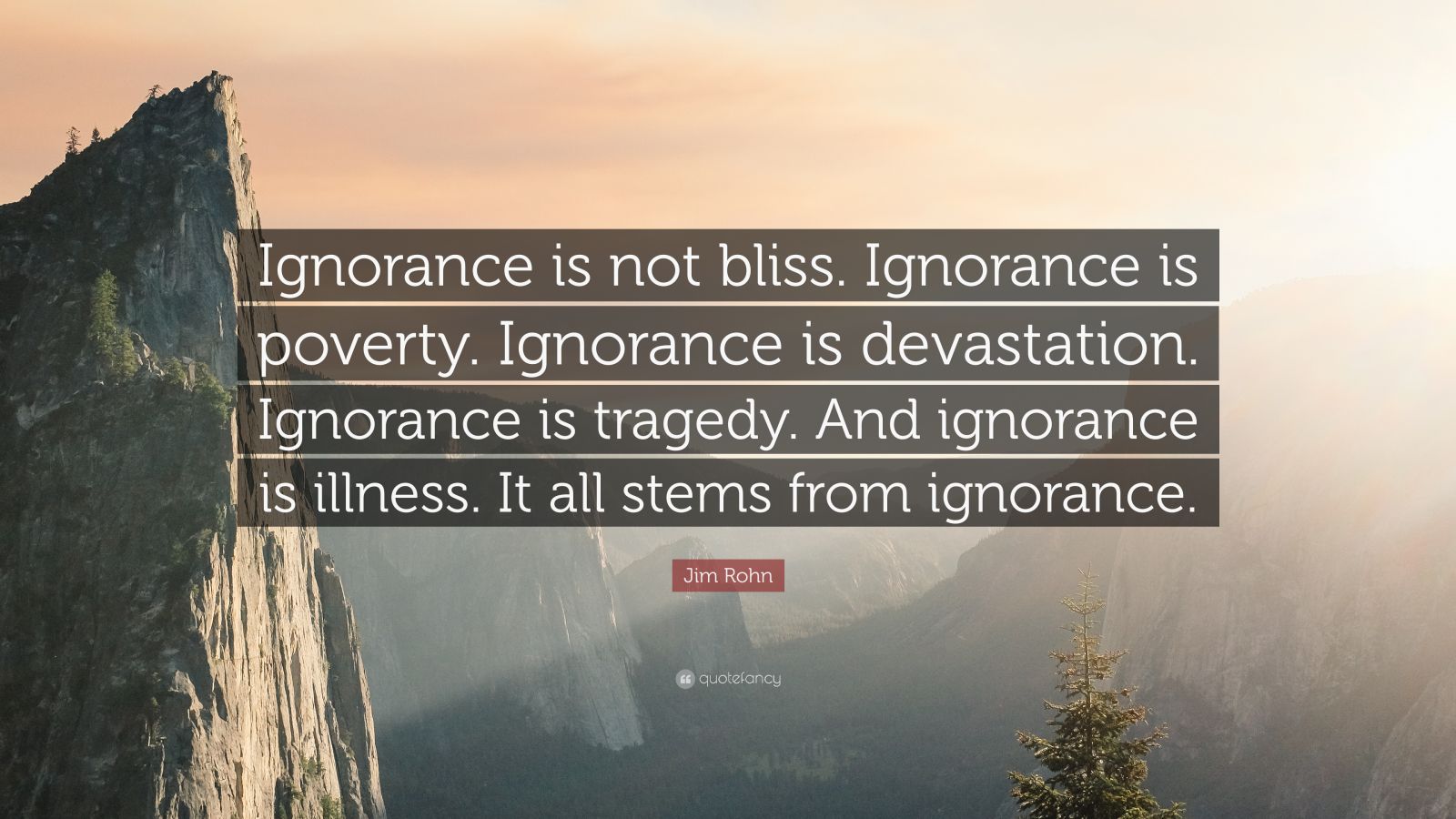 Ignorance is not bliss. Ignorance is poverty. Ignorance is devastation. Ignorance is tragedy. And ignorance is illness. It all stems from ignorance.

Jim Rohn

quotefancy